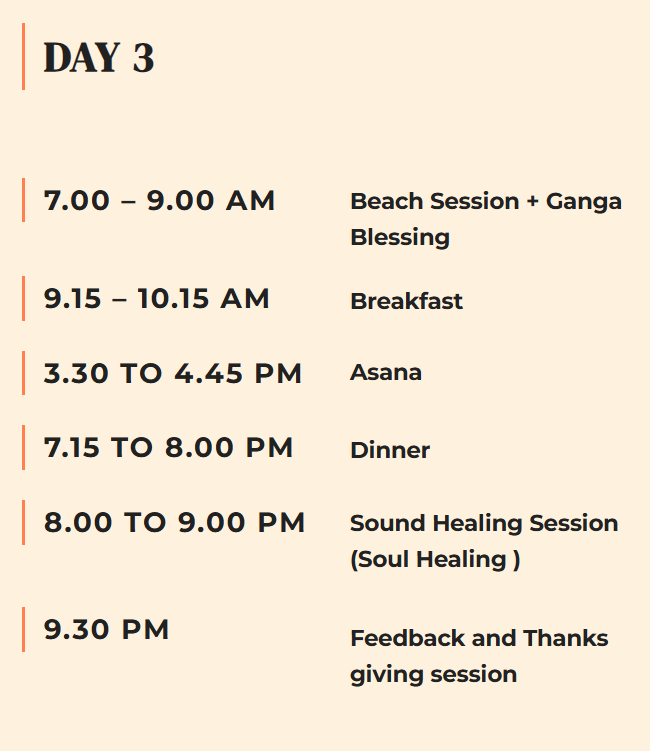 DAY 3

7.00 – 9.00 AM
Beach Session + Ganga Blessing

9.15 – 10.15 AM
Breakfast

3.30 TO 4.45 PM
Asana

7.15 TO 8.00 PM
Dinner

8.00 TO 9.00 PM
Sound Healing Session (Soul Healing )

9.30 PM
Feedback and Thanks giving session